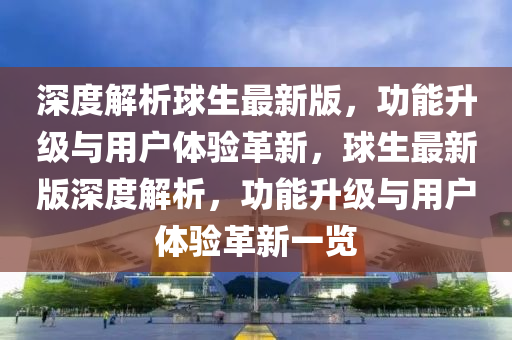 深度解析球生最新版，功能升级与用户体验革新，球生最新版深度解析，功能升级与用户体验革新一览